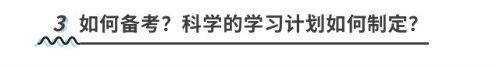 3 如何备考？科学的学习计划如何制定？